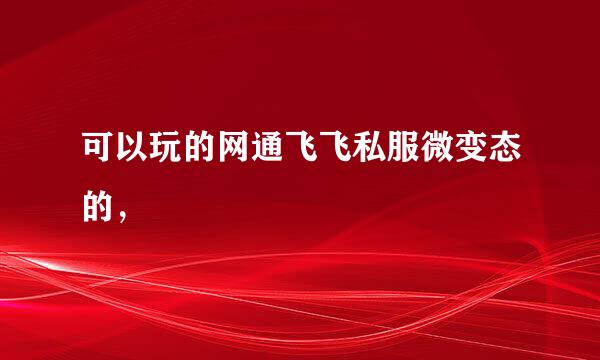 可以玩的网通飞飞私服微变态的，